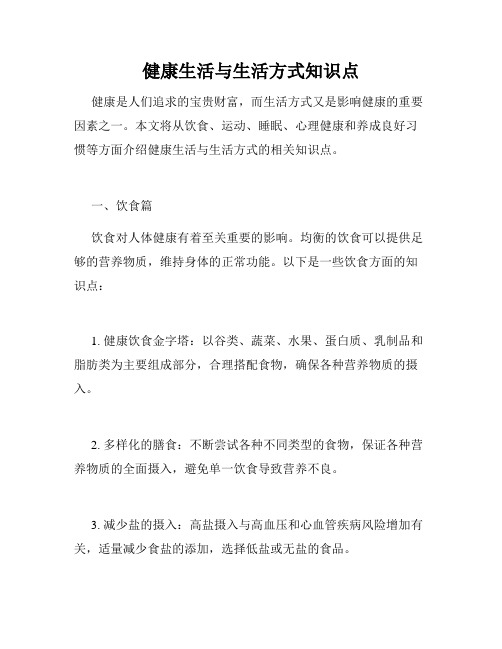 健康生活与生活方式知识点

健康是人们追求的宝贵财富，而生活方式又是影响健康的重要因素之一。本文将从饮食、运动、睡眠、心理健康和养成良好习惯等方面介绍健康生活与生活方式的相关知识点。

一、饮食篇

饮食对人体健康有着至关重要的影响。均衡的饮食可以提供足够的营养物质，维持身体的正常功能。以下是一些饮食方面的知识点：

1. 健康饮食金字塔：以谷类、蔬菜、水果、蛋白质、乳制品和脂肪类为主要组成部分，合理搭配食物，确保各种营养物质的摄入。

2. 多样化的膳食：不断尝试各种不同类型的食物，保证各种营养物质的全面摄入，避免单一饮食导致营养不良。

3. 减少盐的摄入：高盐摄入与高血压和心血管疾病风险增加有关，适量减少食盐的添加，选择低盐或无盐的食品。